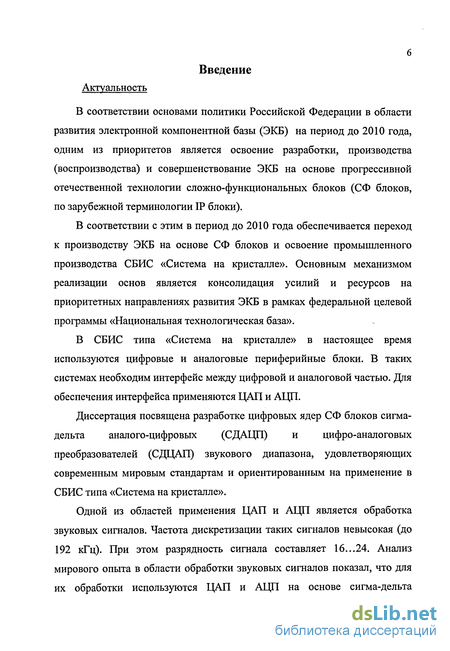 6

Введение

Актуальность

В соответствии основами политики Российской Федерации в области развития электронной компонентной базы (ЭКБ) на период до 2010 года, одним из приоритетов является освоение разработки, производства (воспроизводства) и совершенствование ЭКБ на основе прогрессивной отечественной технологии сложно-функциональных блоков (СФ блоков, по зарубежной терминологии IP блоки).

В соответствии с этим в период до 2010 года обеспечивается переход к производству ЭКБ на основе СФ блоков и освоение промышленного производства СБИС «Система на кристалле». Основным механизмом реализации основ является консолидация усилий и ресурсов на приоритетных направлениях развития ЭКБ в рамках федеральной целевой программы «Национальная технологическая база».

В СБИС типа «Система на кристалле» в настоящее время используются цифровые и аналоговые периферийные блоки. В таких системах необходим интерфейс между цифровой и аналоговой частью. Для обеспечения интерфейса применяются ЦАП и АЦП.

Диссертация посвящена разработке цифровых ядер СФ блоков сигма-дельта аналого-цифровых (СДАЦП) и цифро-аналоговых преобразователей (СДЦАП) звукового диапазона, удовлетворяющих современным мировым стандартам и ориентированным на применение в СБИС типа «Система на кристалле».

Одной из областей применения ЦАП и АЦП является обработка звуковых сигналов. Частота дискретизации таких сигналов невысокая (до 192 кГц). При этом разрядность сигнала составляет 16...24. Анализ мирового опыта в области обработки звуковых сигналов показал, что для их обработки используются ЦАП и АЦП на основе сигма-дельта

dsLib.net
библиотека диссертаций